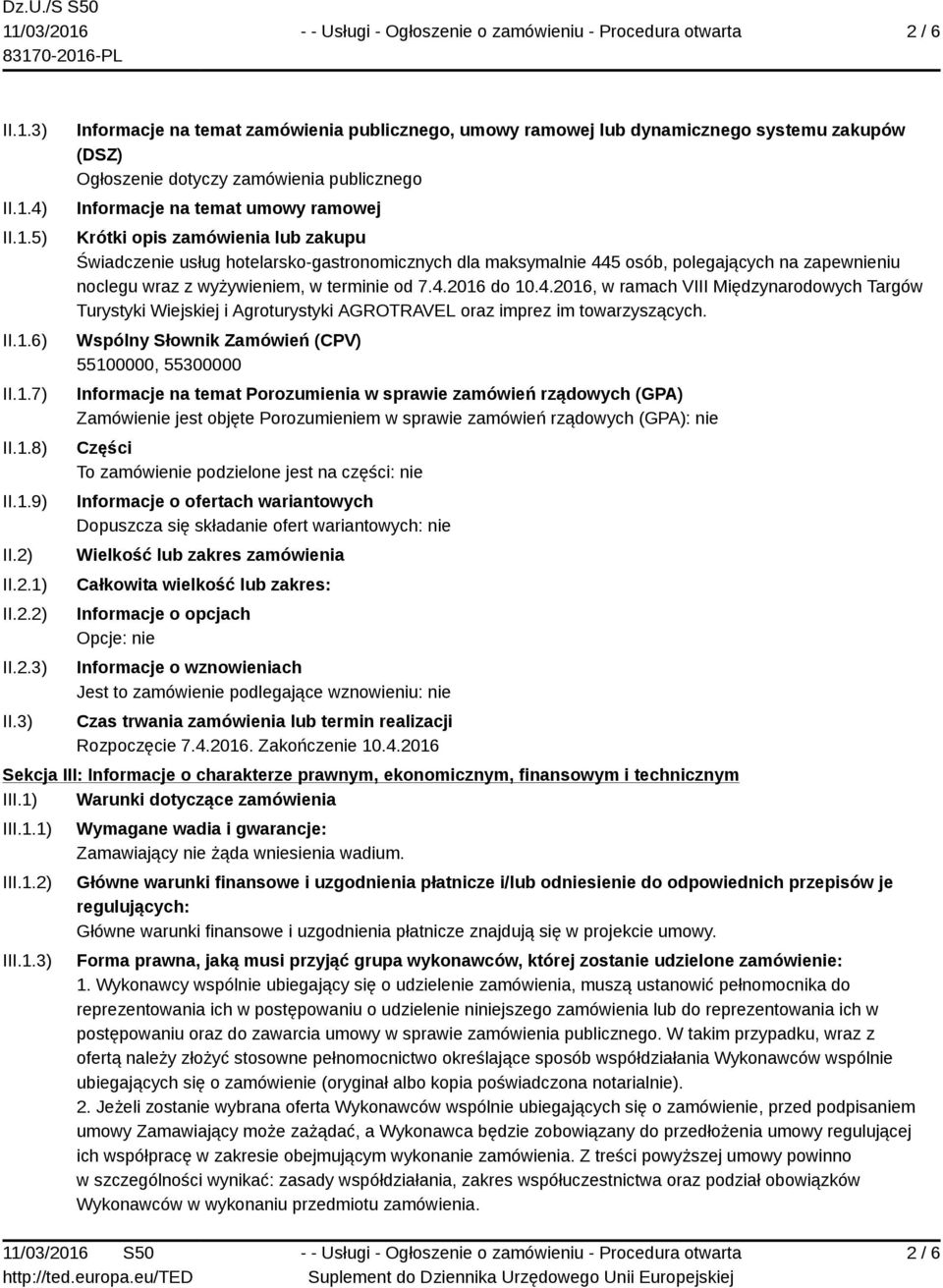 Dz.U./S S50
11/03/2016
83170-2016-PL

- - Usługi - Ogłoszenie o zamówieniu - Procedura otwarta

2 / 6

II.1.3) Informacje na temat zamówienia publicznego, umowy ramowej lub dynamicznego systemu zakupów (DSZ)
Ogłoszenie dotyczy zamówienia publicznego

II.1.4) Informacje na temat umowy ramowej

II.1.5) Krótki opis zamówienia lub zakupu
Świadczenie usług hotelarsko-gastronomicznych dla maksymalnie 445 osób, polegających na zapewnieniu noclegu wraz z wyżywieniem, w terminie od 7.4.2016 do 10.4.2016, w ramach VIII Międzynarodowych Targów Turystyki Wiejskiej i Agroturystyki AGROTRAVEL oraz imprez im towarzyszących.

II.1.6) Wspólny Słownik Zamówień (CPV)
55100000, 55300000

II.1.7) Informacje na temat Porozumienia w sprawie zamówień rządowych (GPA)
Zamówienie jest objęte Porozumieniem w sprawie zamówień rządowych (GPA): nie

II.1.8) Części
To zamówienie podzielone jest na części: nie

II.1.9) Informacje o ofertach wariantowych
Dopuszcza się składanie ofert wariantowych: nie

II.2) Wielkość lub zakres zamówienia

II.2.1) Całkowita wielkość lub zakres:

II.2.2) Informacje o opcjach
Opcje: nie

II.2.3) Informacje o wznowieniach
Jest to zamówienie podlegające wznowieniu: nie

II.3) Czas trwania zamówienia lub termin realizacji
Rozpoczęcie 7.4.2016. Zakończenie 10.4.2016

Sekcja III: Informacje o charakterze prawnym, ekonomicznym, finansowym i technicznym

III.1) Warunki dotyczące zamówienia

III.1.1) Wymagane wadia i gwarancje:
Zamawiający nie żąda wniesienia wadium.

III.1.2) Główne warunki finansowe i uzgodnienia płatnicze i/lub odniesienie do odpowiednich przepisów je regulujących:
Główne warunki finansowe i uzgodnienia płatnicze znajdują się w projekcie umowy.

III.1.3) Forma prawna, jaką musi przyjąć grupa wykonawców, której zostanie udzielone zamówienie:
1. Wykonawcy wspólnie ubiegający się o udzielenie zamówienia, muszą ustanowić pełnomocnika do reprezentowania ich w postępowaniu o udzielenie niniejszego zamówienia lub do reprezentowania ich w postępowaniu oraz do zawarcia umowy w sprawie zamówienia publicznego. W takim przypadku, wraz z ofertą należy złożyć stosowne pełnomocnictwo określające sposób współdziałania Wykonawców wspólnie ubiegających się o zamówienie (oryginał albo kopia poświadczona notarialnie).
2. Jeżeli zostanie wybrana oferta Wykonawców wspólnie ubiegających się o zamówienie, przed podpisaniem umowy Zamawiający może zażądać, a Wykonawca będzie zobowiązany do przedłożenia umowy regulującej ich współpracę w zakresie obejmującym wykonanie zamówienia. Z treści powyższej umowy powinno w szczególności wynikać: zasady współdziałania, zakres współuczestnictwa oraz podział obowiązków Wykonawców w wykonaniu przedmiotu zamówienia.

11/03/2016 S50
http://ted.europa.eu/TED

- - Usługi - Ogłoszenie o zamówieniu - Procedura otwarta
Suplement do Dziennika Urzędowego Unii Europejskiej

2 / 6